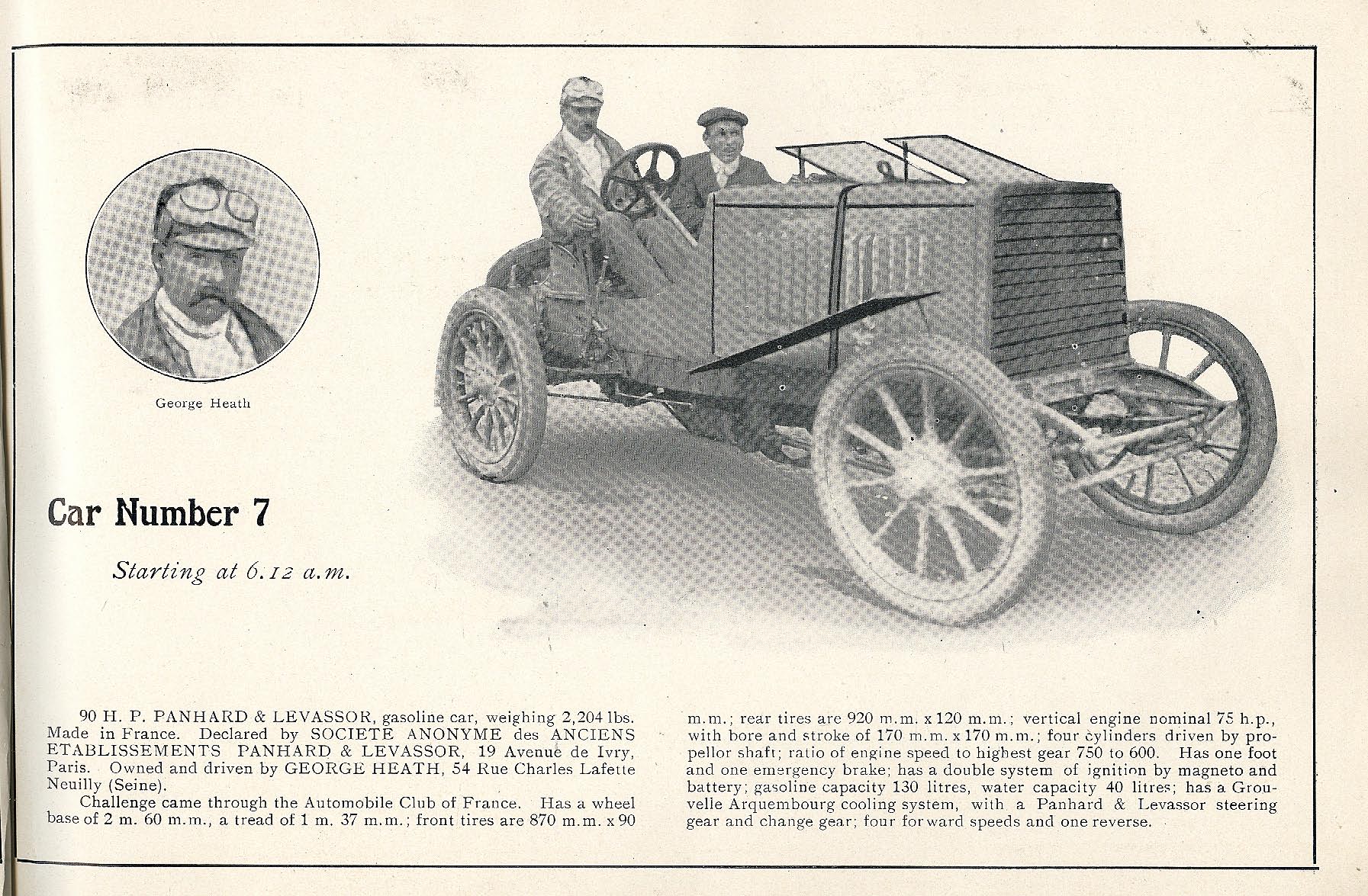 George Heath

Car Number 7

Starting at 6.12 a.m.

90 H. P. PANHARD & LEVASSOR, gasoline car, weighing 2,204 lbs. Made in France. Declared by SOCIETE ANONYME des ANCIENS ETABLISSEMENTS PANHARD & LEVASSOR, 19 Avenue de Ivry, Paris. Owned and driven by GEORGE HEATH, 54 Rue Charles Lafette Neuilly (Seine).

Challenge came through the Automobile Club of France. Has a wheel base of 2 m. 60 m.m., a tread of 1 m. 37 m.m.; front tires are 870 m.m. x 90 m.m.; rear tires are 920 m.m. x 120 m.m.; vertical engine nominal 75 h.p., with bore and stroke of 170 m.m. x 170 m.m.; four cylinders driven by propellor shaft; ratio of engine speed to highest gear 750 to 600. Has one foot and one emergency brake; has a double system of ignition by magneto and battery; gasoline capacity 130 litres, water capacity 40 litres; has a Grouvelle Arquembourg cooling system, with a Panhard & Levassor steering gear and change gear; four forward speeds and one reverse.